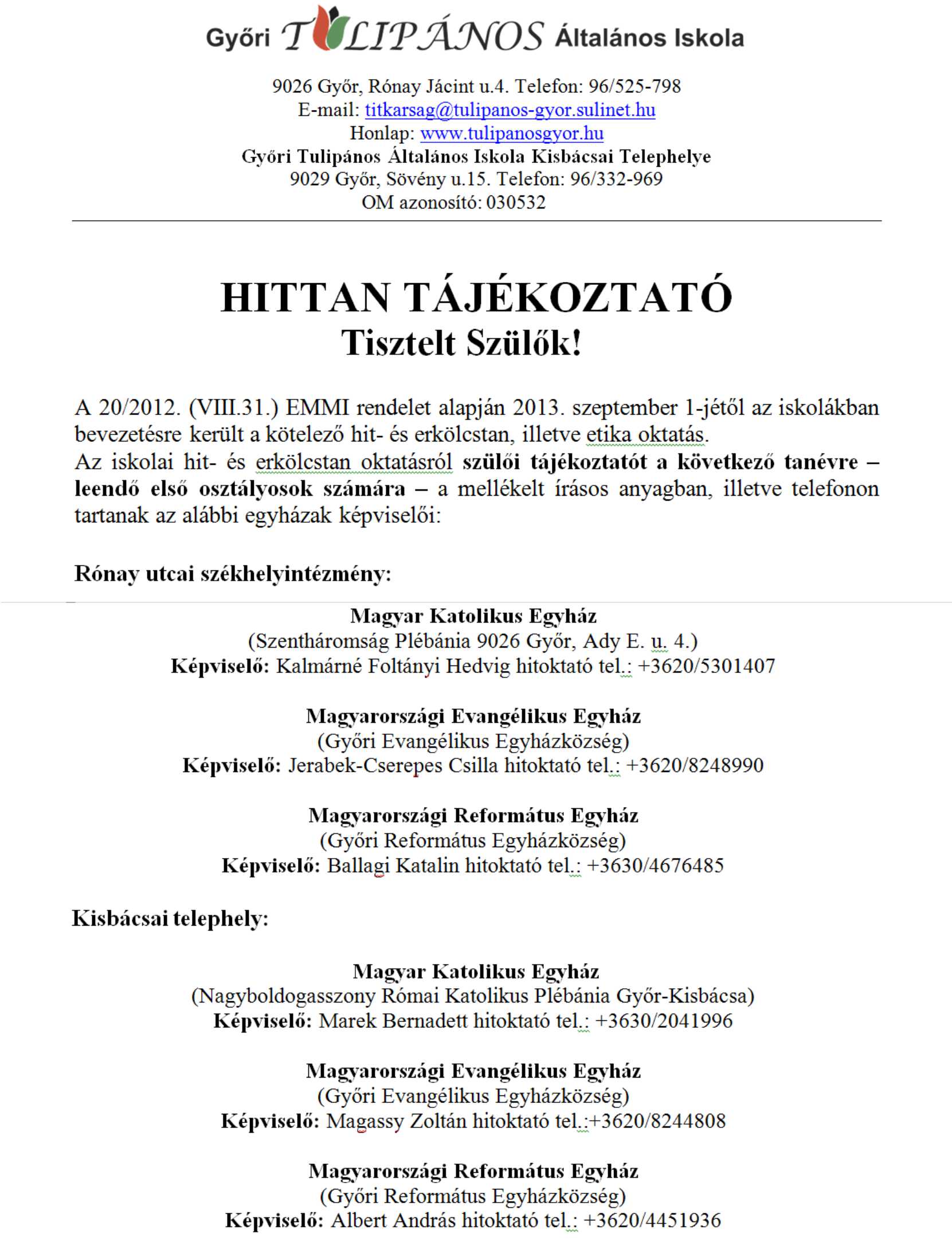 Győri TULIPÁNOS Általános Iskola

9026 Győr, Rónay Jácint u.4. Telefon: 96/525-798
E-mail: titkarsag@tulipanos-gyor.sulinet.hu
Honlap: www.tulipanosgyor.hu
Győri Tulipános Általános Iskola Kisbácsai Telephelye
9029 Győr, Sövény u.15. Telefon: 96/332-969
OM azonosító: 030532

HITTAN TÁJÉKOZTATÓ
Tisztelt Szülők!

A 20/2012. (VIII.31.) EMMI rendelet alapján 2013. szeptember 1-jétől az iskolákban bevezetésre került a kötelező hit- és erkölcstan, illetve etika oktatás.
Az iskolai hit- és erkölcstan oktatásról szülői tájékoztatót a következő tanévre – leendő első osztályosok számára – a mellékelt írásos anyagban, illetve telefonon tartanak az alábbi egyházak képviselői:

Rónay utcai székhelyintézmény:

Magyar Katolikus Egyház
(Szentháromság Plébánia 9026 Győr, Ady E. u. 4.)
Képviselő: Kalmárné Foltányi Hedvig hitoktató tel.: +3620/5301407

Magyarországi Evangélikus Egyház
(Győri Evangélikus Egyházközség)
Képviselő: Jerabek-Cserepes Csilla hitoktató tel.: +3620/8248990

Magyarországi Református Egyház
(Győri Református Egyházközség)
Képviselő: Ballagi Katalin hitoktató tel.: +3630/4676485

Kisbácsai telephely:

Magyar Katolikus Egyház
(Nagyboldogasszony Római Katolikus Plébánia Győr-Kisbácsa)
Képviselő: Marek Bernadett hitoktató tel.: +3630/2041996

Magyarországi Evangélikus Egyház
(Győri Evangélikus Egyházközség)
Képviselő: Magassy Zoltán hitoktató tel.:+3620/8244808

Magyarországi Református Egyház
(Győri Református Egyházközség)
Képviselő: Albert András hitoktató tel.: +3620/4451936